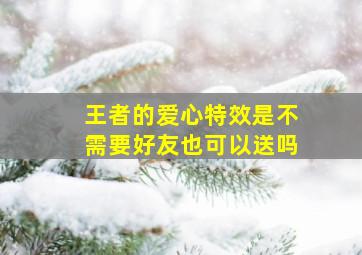 王者的爱心特效是不需要好友也可以送吗